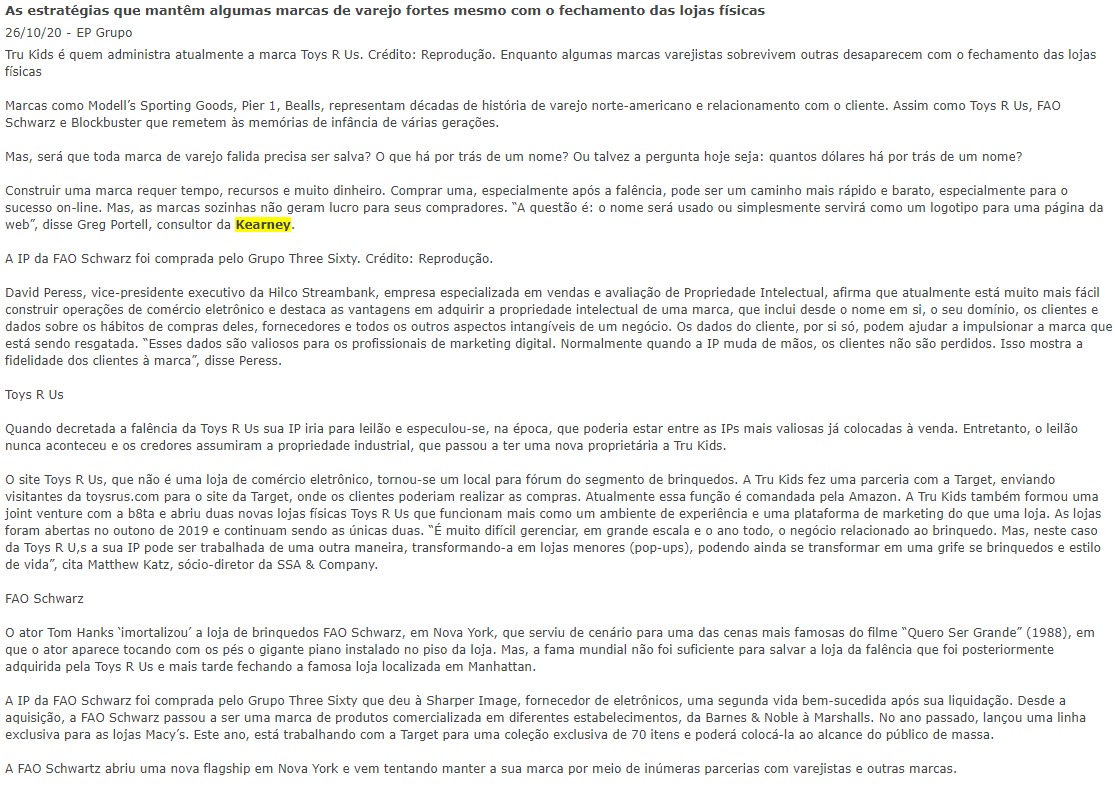 As estratégias que mantêm algumas marcas de varejo fortes mesmo com o fechamento das lojas físicas

26/10/20 - EP Grupo

Tru Kids é quem administra atualmente a marca Toys R Us. Crédito: Reprodução. Enquanto algumas marcas varejistas sobrevivem outras desaparecem com o fechamento das lojas físicas

Marcas como Modell's Sporting Goods, Pier 1, Bealls, representam décadas de história de varejo norte-americano e relacionamento com o cliente. Assim como Toys R Us, FAO Schwarz e Blockbuster que remetem às memórias de infância de várias gerações.

Mas, será que toda marca de varejo falida precisa ser salva? O que há por trás de um nome? Ou talvez a pergunta hoje seja: quantos dólares há por trás de um nome?

Construir uma marca requer tempo, recursos e muito dinheiro. Comprar uma, especialmente após a falência, pode ser um caminho mais rápido e barato, especialmente para o sucesso on-line. Mas, as marcas sozinhas não geram lucro para seus compradores. "A questão é: o nome será usado ou simplesmente servirá como um logotipo para uma página da web", disse Greg Portell, consultor da Kearney.

A IP da FAO Schwarz foi comprada pelo Grupo Three Sixty. Crédito: Reprodução.

David Peress, vice-presidente executivo da Hilco Streambank, empresa especializada em vendas e avaliação de Propriedade Intelectual, afirma que atualmente está muito mais fácil construir operações de comércio eletrônico e destaca as vantagens em adquirir a propriedade intelectual de uma marca, que inclui desde o nome em si, o seu domínio, os clientes e dados sobre os hábitos de compras deles, fornecedores e todos os outros aspectos intangíveis de um negócio. Os dados do cliente, por si só, podem ajudar a impulsionar a marca que está sendo resgatada. "Esses dados são valiosos para os profissionais de marketing digital. Normalmente quando a IP muda de mãos, os clientes não são perdidos. Isso mostra a fidelidade dos clientes à marca", disse Peress.

Toys R Us

Quando decretada a falência da Toys R Us sua IP iria para leilão e especulou-se, na época, que poderia estar entre as IPs mais valiosas já colocadas à venda. Entretanto, o leilão nunca aconteceu e os credores assumiram a propriedade industrial, que passou a ter uma nova proprietária a Tru Kids.

O site Toys R Us, que não é uma loja de comércio eletrônico, tornou-se um local para fórum do segmento de brinquedos. A Tru Kids fez uma parceria com a Target, enviando visitantes da toysrus.com para o site da Target, onde os clientes poderiam realizar as compras. Atualmente essa função é comandada pela Amazon. A Tru Kids também formou uma joint venture com a b8ta e abriu duas novas lojas físicas Toys R Us que funcionam mais como um ambiente de experiência e uma plataforma de marketing do que uma loja. As lojas foram abertas no outono de 2019 e continuam sendo as únicas duas. "É muito difícil gerenciar, em grande escala e o ano todo, o negócio relacionado ao brinquedo. Mas, neste caso da Toys R U,s a sua IP pode ser trabalhada de uma outra maneira, transformando-a em lojas menores (pop-ups), podendo ainda se transformar em uma grife se brinquedos e estilo de vida", cita Matthew Katz, sócio-diretor da SSA & Company.

FAO Schwarz

O ator Tom Hanks 'imortalizou' a loja de brinquedos FAO Schwarz, em Nova York, que serviu de cenário para uma das cenas mais famosas do filme "Quero Ser Grande" (1988), em que o ator aparece tocando com os pés o gigante piano instalado no piso da loja. Mas, a fama mundial não foi suficiente para salvar a loja da falência que foi posteriormente adquirida pela Toys R Us e mais tarde fechando a famosa loja localizada em Manhattan.

A IP da FAO Schwarz foi comprada pelo Grupo Three Sixty que deu à Sharper Image, fornecedor de eletrônicos, uma segunda vida bem-sucedida após sua liquidação. Desde a aquisição, a FAO Schwarz passou a ser uma marca de produtos comercializada em diferentes estabelecimentos, da Barnes & Noble à Marshalls. No ano passado, lançou uma linha exclusiva para as lojas Macy's. Este ano, está trabalhando com a Target para uma coleção exclusiva de 70 itens e poderá colocá-la ao alcance do público de massa.

A FAO Schwartz abriu uma nova flagship em Nova York e vem tentando manter a sua marca por meio de inúmeras parcerias com varejistas e outras marcas.